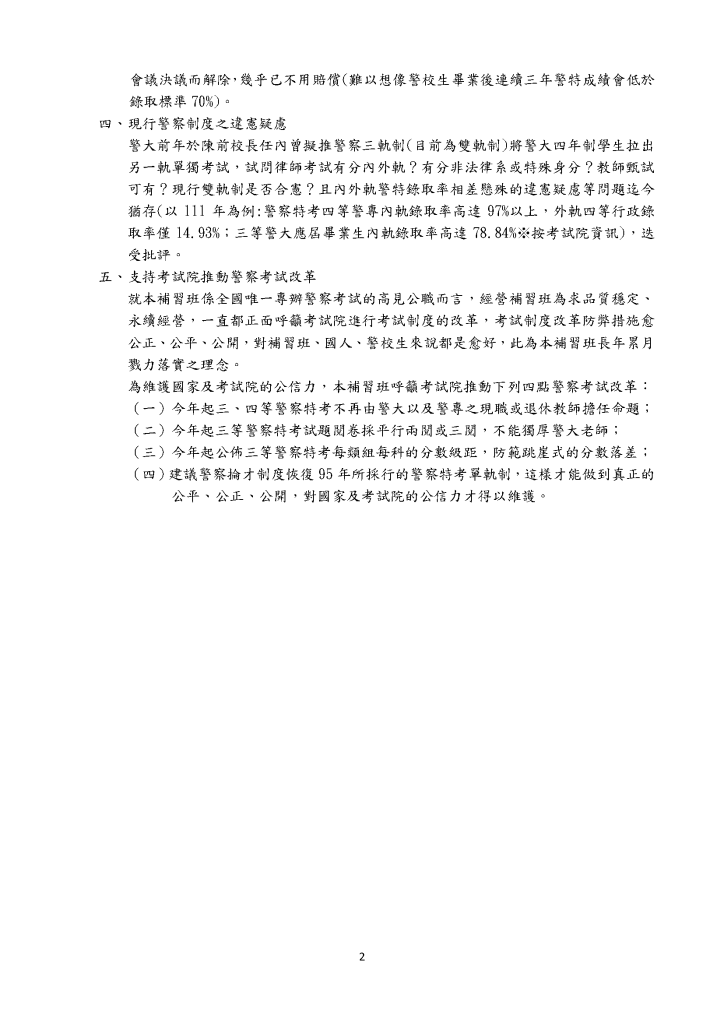 會議決議而解除,幾乎已不用賠償(難以想像警校生畢業後連續三年警特成績會低於錄取標準70%)。

四、現行警察制度之違憲疑慮

警大前年於陳前校長任內曾擬推警察三軌制(目前為雙軌制)將警大四年制學生拉出另一軌單獨考試,試問律師考試有分內外軌?有分非法律系或特殊身分?教師甄試可有?現行雙軌制是否合憲?且內外軌警特錄取率相差懸殊的違憲疑慮等問題迄今猶存(以111年為例:警察特考四等警專內軌錄取率高達97%以上,外軌四等行政錄取率僅14.93%;三等警大應屆畢業生內軌錄取率高達78.84%※按考試院資訊),迭受批評。

五、支持考試院推動警察考試改革

就本補習班係全國唯一專辦警察考試的高見公職而言,經營補習班為求品質穩定、永續經營,一直都正面呼籲考試院進行考試制度的改革,考試制度改革防弊措施愈公正、公平、公開,對補習班、國人、警校生來說都是愈好,此為本補習班長年累月戮力落實之理念。

為維護國家及考試院的公信力,本補習班呼籲考試院推動下列四點警察考試改革:

(一)今年起三、四等警察特考不再由警大以及警專之現職或退休教師擔任命題;

(二)今年起三等警察特考試題閱卷採平行兩閱或三閱,不能獨厚警大老師;

(三)今年起公佈三等警察特考每類組每科的分數級距,防範跳崖式的分數落差;

(四)建議警察掄才制度恢復95年所採行的警察特考單軌制,這樣才能做到真正的公平、公正、公開,對國家及考試院的公信力才得以維護。

2